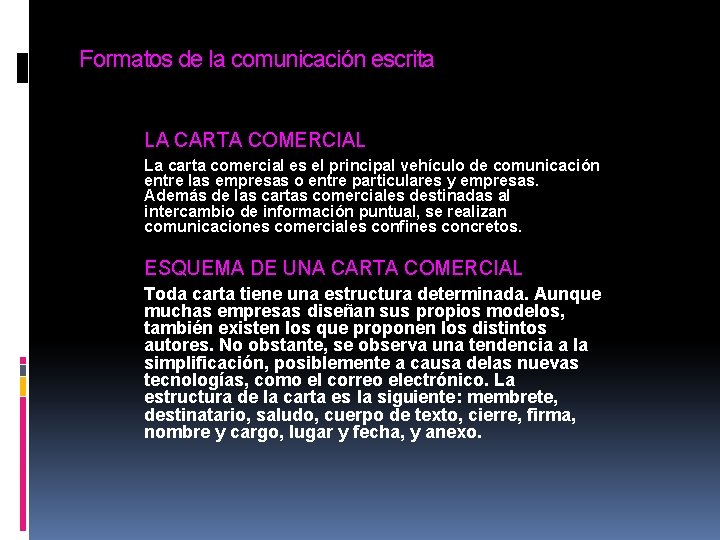 Formatos de la comunicación escrita

LA CARTA COMERCIAL

La carta comercial es el principal vehículo de comunicación entre las empresas o entre particulares y empresas. Además de las cartas comerciales destinadas al intercambio de información puntual, se realizan comunicaciones comerciales confines concretos.

ESQUEMA DE UNA CARTA COMERCIAL

Toda carta tiene una estructura determinada. Aunque muchas empresas diseñan sus propios modelos, también existen los que proponen los distintos autores. No obstante, se observa una tendencia a la simplificación, posiblemente a causa delas nuevas tecnologías, como el correo electrónico. La estructura de la carta es la siguiente: membrete, destinatario, saludo, cuerpo de texto, cierre, firma, nombre y cargo, lugar y fecha, y anexo.